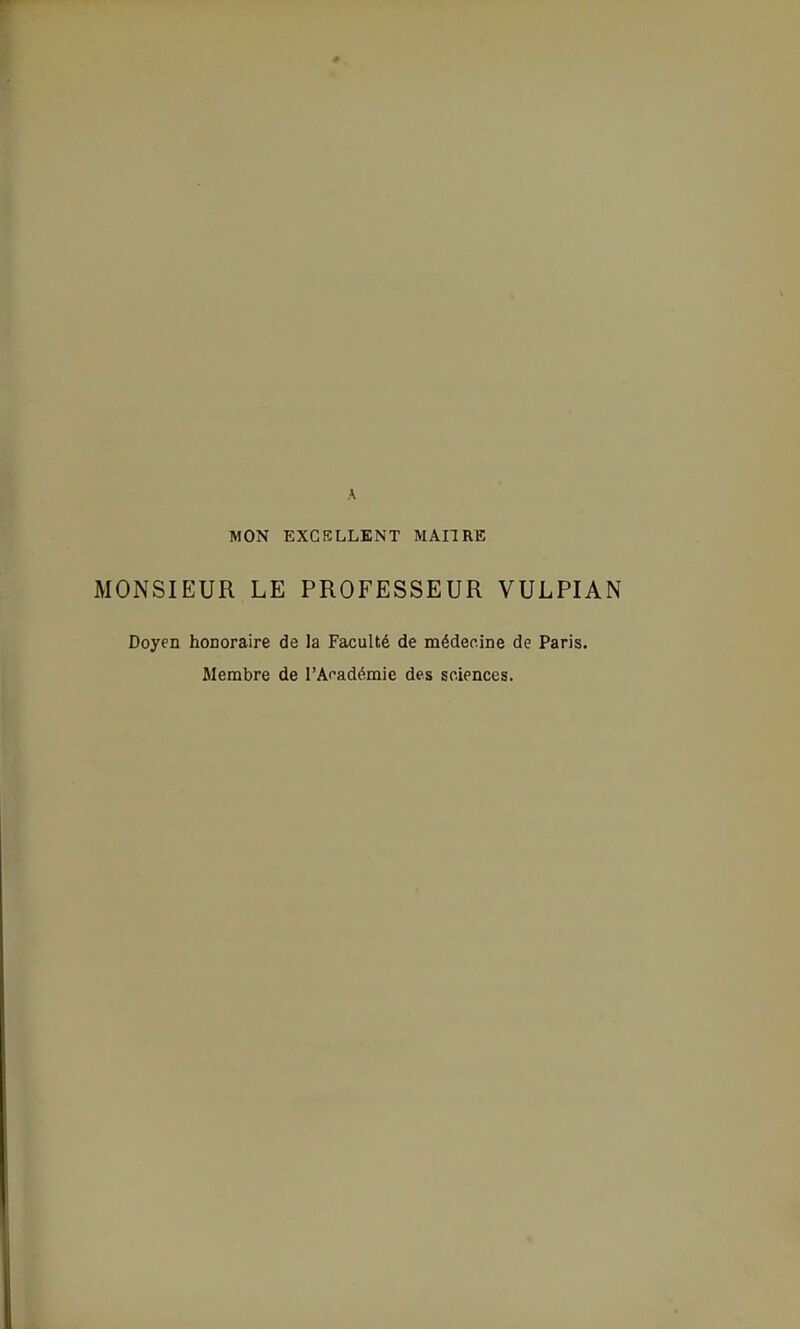 A

MON EXCELLENT MAITRE

MONSIEUR LE PROFESSEUR VULPIAN

Doyen honoraire de la Faculté de médecine de Paris.
Membre de l'Académie des sciences.